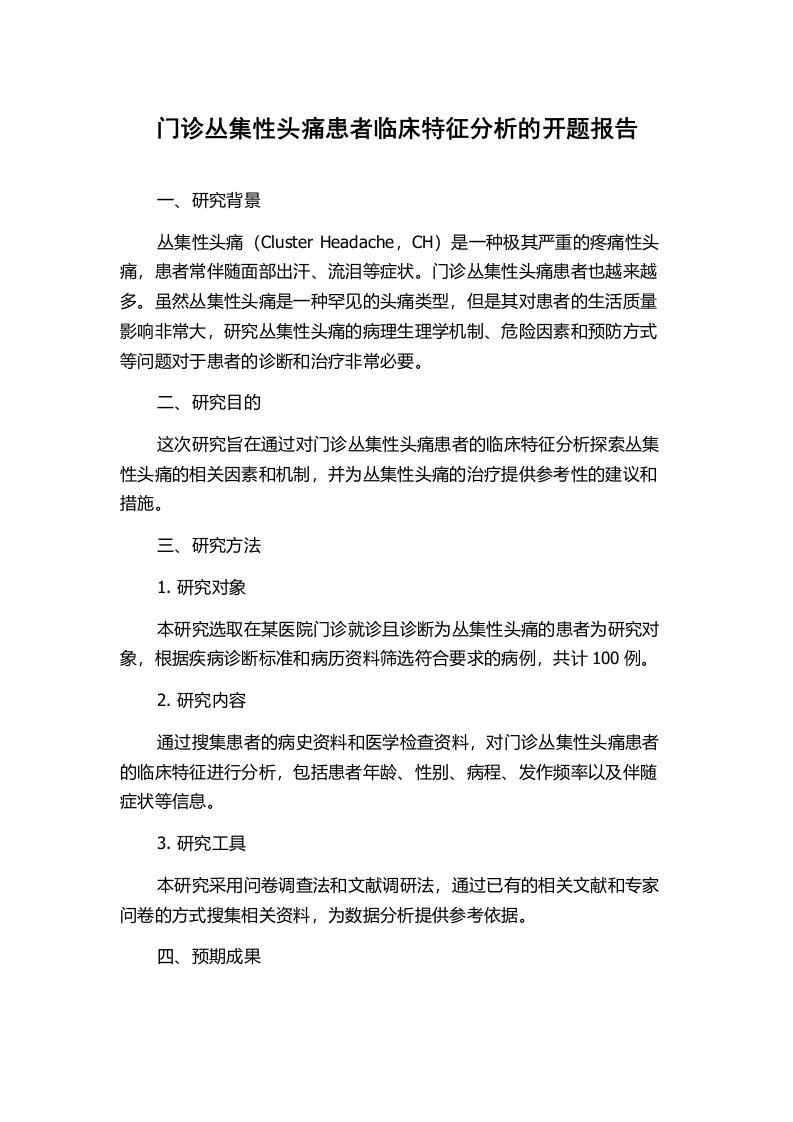 门诊丛集性头痛患者临床特征分析的开题报告

一、研究背景

丛集性头痛（Cluster Headache，CH）是一种极其严重的疼痛性头痛，患者常伴随面部出汗、流泪等症状。门诊丛集性头痛患者也越来越多。虽然丛集性头痛是一种罕见的头痛类型，但是其对患者的生活质量影响非常大，研究丛集性头痛的病理生理学机制、危险因素和预防方式等问题对于患者的诊断和治疗非常必要。

二、研究目的

这次研究旨在通过对门诊丛集性头痛患者的临床特征分析探索丛集性头痛的相关因素和机制，并为丛集性头痛的治疗提供参考性的建议和措施。

三、研究方法

1. 研究对象

本研究选取在某医院门诊就诊且诊断为丛集性头痛的患者为研究对象，根据疾病诊断标准和病历资料筛选符合要求的病例，共计 100 例。

2. 研究内容

通过搜集患者的病史资料和医学检查资料，对门诊丛集性头痛患者的临床特征进行分析，包括患者年龄、性别、病程、发作频率以及伴随症状等信息。

3. 研究工具

本研究采用问卷调查法和文献调研法，通过已有的相关文献和专家问卷的方式搜集相关资料，为数据分析提供参考依据。

四、预期成果